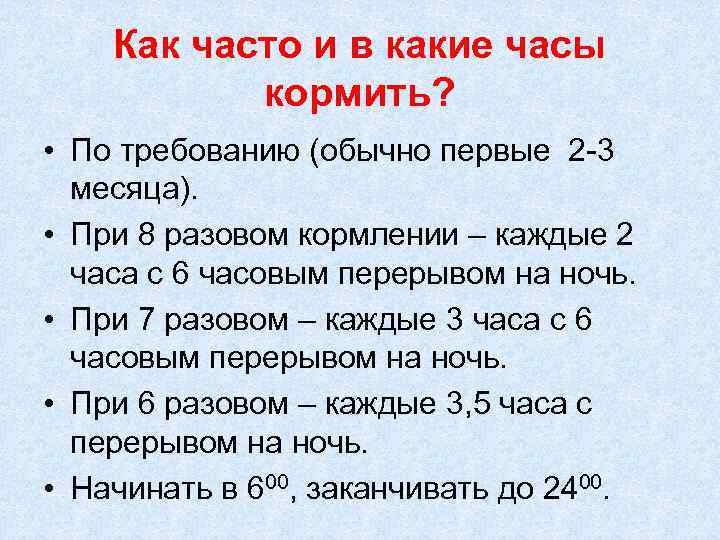 Как часто и в какие часы кормить?

• По требованию (обычно первые 2-3 месяца).

• При 8 разовом кормлении – каждые 2 часа с 6 часовым перерывом на ночь.

• При 7 разовом – каждые 3 часа с 6 часовым перерывом на ночь.

• При 6 разовом – каждые 3,5 часа с перерывом на ночь.

• Начинать в $6^{00}$, заканчивать до $24^{00}$.